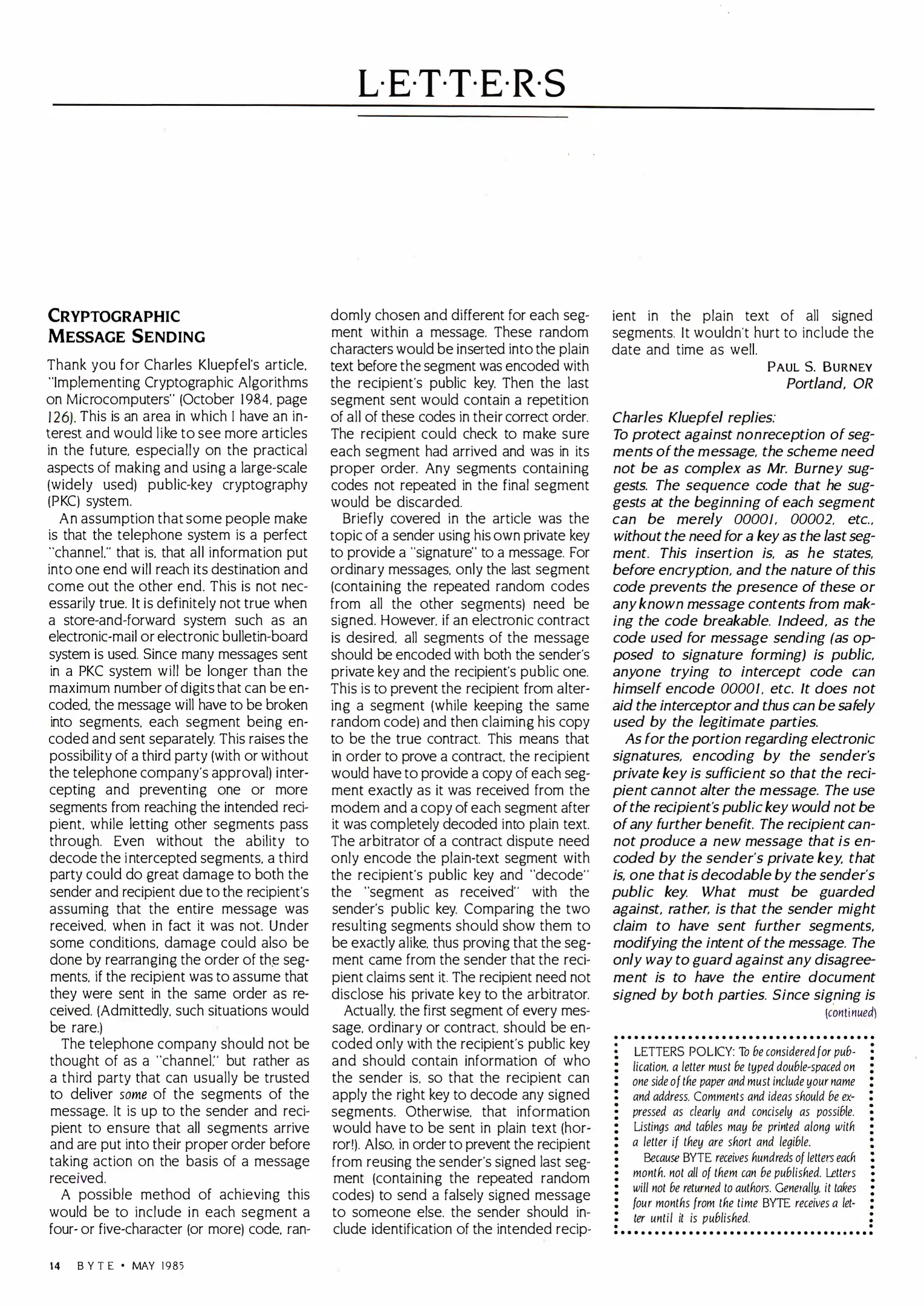 L·E·T·T·E·R·S

CRYPTOGRAPHIC MESSAGE SENDING

Thank you for Charles Kluepfel's article, "Implementing Cryptographic Algorithms on Microcomputers" (October 1984, page 126). This is an area in which I have an interest and would like to see more articles in the future, especially on the practical aspects of making and using a large-scale (widely used) public-key cryptography (PKC) system.

An assumption that some people make is that the telephone system is a perfect "channel," that is, that all information put into one end will reach its destination and come out the other end. This is not necessarily true. It is definitely not true when a store-and-forward system such as an electronic-mail or electronic bulletin-board system is used. Since many messages sent in a PKC system will be longer than the maximum number of digits that can be encoded, the message will have to be broken into segments, each segment being encoded and sent separately. This raises the possibility of a third party (with or without the telephone company's approval) intercepting and preventing one or more segments from reaching the intended recipient, while letting other segments pass through. Even without the ability to decode the intercepted segments, a third party could do great damage to both the sender and recipient due to the recipient's assuming that the entire message was received, when in fact it was not. Under some conditions, damage could also be done by rearranging the order of the segments, if the recipient was to assume that they were sent in the same order as received. (Admittedly, such situations would be rare.)

The telephone company should not be thought of as a "channel," but rather as a third party that can usually be trusted to deliver some of the segments of the message. It is up to the sender and recipient to ensure that all segments arrive and are put into their proper order before taking action on the basis of a message received.

A possible method of achieving this would be to include in each segment a four- or five-character (or more) code, randomly chosen and different for each segment within a message. These random characters would be inserted into the plain text before the segment was encoded with the recipient's public key. Then the last segment sent would contain a repetition of all of these codes in their correct order. The recipient could check to make sure each segment had arrived and was in its proper order. Any segments containing codes not repeated in the final segment would be discarded.

Briefly covered in the article was the topic of a sender using his own private key to provide a "signature" to a message. For ordinary messages, only the last segment (containing the repeated random codes from all the other segments) need be signed. However, if an electronic contract is desired, all segments of the message should be encoded with both the sender's private key and the recipient's public one. This is to prevent the recipient from altering a segment (while keeping the same random code) and then claiming his copy to be the true contract. This means that in order to prove a contract, the recipient would have to provide a copy of each segment exactly as it was received from the modem and a copy of each segment after it was completely decoded into plain text. The arbitrator of a contract dispute need only encode the plain-text segment with the recipient's public key and "decode" the "segment as received" with the sender's public key. Comparing the two resulting segments should show them to be exactly alike, thus proving that the segment came from the sender that the recipient claims sent it. The recipient need not disclose his private key to the arbitrator.

Actually, the first segment of every message, ordinary or contract, should be encoded only with the recipient's public key and should contain information of who the sender is, so that the recipient can apply the right key to decode any signed segments. Otherwise, that information would have to be sent in plain text (horror!). Also, in order to prevent the recipient from reusing the sender's signed last segment (containing the repeated random codes) to send a falsely signed message to someone else, the sender should include identification of the intended recipient in the plain text of all signed segments. It wouldn't hurt to include the date and time as well.

PAUL S. BURNEY
Portland, OR

Charles Kluepfel replies:
To protect against nonreception of segments of the message, the scheme need not be as complex as Mr. Burney suggests. The sequence code that he suggests at the beginning of each segment can be merely 00001, 00002, etc., without the need for a key as the last segment. This insertion is, as he states, before encryption, and the nature of this code prevents the presence of these or any known message contents from making the code breakable. Indeed, as the code used for message sending (as opposed to signature forming) is public, anyone trying to intercept code can himself encode 00001, etc. It does not aid the interceptor and thus can be safely used by the legitimate parties.

As for the portion regarding electronic signatures, encoding by the sender's private key is sufficient so that the recipient cannot alter the message. The use of the recipient's public key would not be of any further benefit. The recipient cannot produce a new message that is encoded by the sender's private key, that is, one that is decodable by the sender's public key. What must be guarded against, rather, is that the sender might claim to have sent further segments, modifying the intent of the message. The only way to guard against any disagreement is to have the entire document signed by both parties. Since signing is
(continued)

LETTERS POLICY: To be considered for publication, a letter must be typed double-spaced on one side of the paper and must include your name and address. Comments and ideas should be expressed as clearly and concisely as possible. Listings and tables may be printed along with a letter if they are short and legible.

Because BYTE receives hundreds of letters each month, not all of them can be published. Letters will not be returned to authors. Generally, it takes four months from the time BYTE receives a letter until it is published.

14 BYTE • MAY 1985